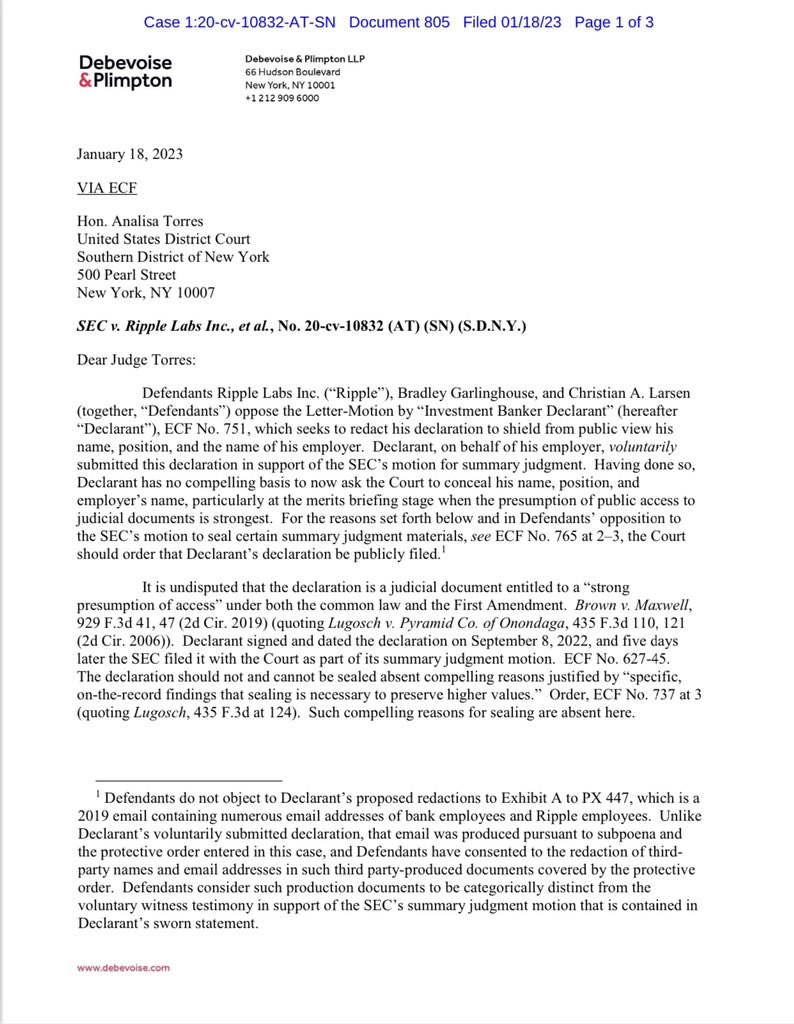 Case 1:20-cv-10832-AT-SN Document 805 Filed 01/18/23 Page 1 of 3

Debevoise & Plimpton

Debevoise & Plimpton LLP
66 Hudson Boulevard
New York, NY 10001
+1 212 909 6000

January 18, 2023

VIA ECF

Hon. Analisa Torres
United States District Court
Southern District of New York
500 Pearl Street
New York, NY 10007

SEC v. Ripple Labs Inc., et al., No. 20-cv-10832 (AT) (SN) (S.D.N.Y.)

Dear Judge Torres:

Defendants Ripple Labs Inc. ("Ripple"), Bradley Garlinghouse, and Christian A. Larsen (together, "Defendants") oppose the Letter-Motion by "Investment Banker Declarant" (hereafter "Declarant"), ECF No. 751, which seeks to redact his declaration to shield from public view his name, position, and the name of his employer. Declarant, on behalf of his employer, voluntarily submitted this declaration in support of the SEC's motion for summary judgment. Having done so, Declarant has no compelling basis to now ask the Court to conceal his name, position, and employer's name, particularly at the merits briefing stage when the presumption of public access to judicial documents is strongest. For the reasons set forth below and in Defendants' opposition to the SEC's motion to seal certain summary judgment materials, see ECF No. 765 at 2–3, the Court should order that Declarant's declaration be publicly filed.$^1$

It is undisputed that the declaration is a judicial document entitled to a "strong presumption of access" under both the common law and the First Amendment. Brown v. Maxwell, 929 F.3d 41, 47 (2d Cir. 2019) (quoting Lugosch v. Pyramid Co. of Onondaga, 435 F.3d 110, 121 (2d Cir. 2006)). Declarant signed and dated the declaration on September 8, 2022, and five days later the SEC filed it with the Court as part of its summary judgment motion. ECF No. 627-45. The declaration should not and cannot be sealed absent compelling reasons justified by "specific, on-the-record findings that sealing is necessary to preserve higher values." Order, ECF No. 737 at 3 (quoting Lugosch, 435 F.3d at 124). Such compelling reasons for sealing are absent here.

$^1$ Defendants do not object to Declarant's proposed redactions to Exhibit A to PX 447, which is a 2019 email containing numerous email addresses of bank employees and Ripple employees. Unlike Declarant's voluntarily submitted declaration, that email was produced pursuant to subpoena and the protective order entered in this case, and Defendants have consented to the redaction of third-party names and email addresses in such third party-produced documents covered by the protective order. Defendants consider such production documents to be categorically distinct from the voluntary witness testimony in support of the SEC's summary judgment motion that is contained in Declarant's sworn statement.

www.debevoise.com